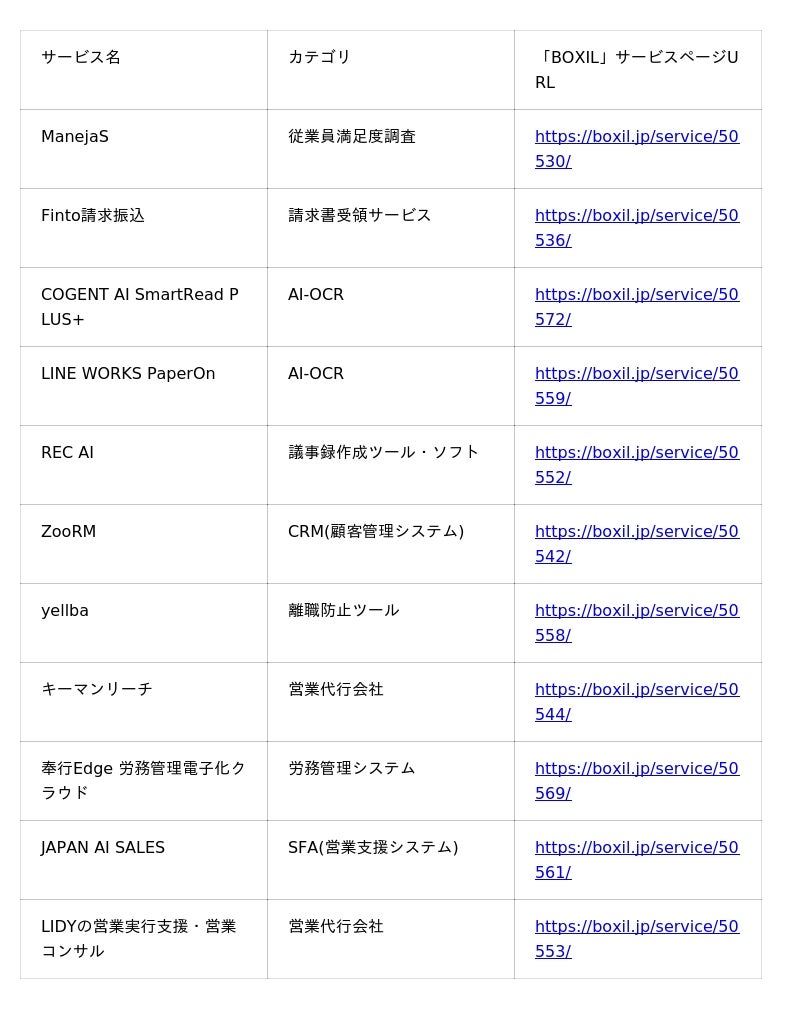 | サービス名 | カテゴリ | 「BOXIL」サービスページURL |
|---|---|---|
| ManejaS | 従業員満足度調査 | https://boxil.jp/service/50530/ |
| Finto請求振込 | 請求書受領サービス | https://boxil.jp/service/50536/ |
| COGENT AI SmartRead PLUS+ | AI-OCR | https://boxil.jp/service/50572/ |
| LINE WORKS PaperOn | AI-OCR | https://boxil.jp/service/50559/ |
| REC AI | 議事録作成ツール・ソフト | https://boxil.jp/service/50552/ |
| ZooRM | CRM(顧客管理システム) | https://boxil.jp/service/50542/ |
| yellba | 離職防止ツール | https://boxil.jp/service/50558/ |
| キーマンリーチ | 営業代行会社 | https://boxil.jp/service/50544/ |
| 奉行Edge 労務管理電子化クラウド | 労務管理システム | https://boxil.jp/service/50569/ |
| JAPAN AI SALES | SFA(営業支援システム) | https://boxil.jp/service/50561/ |
| LIDYの営業実行支援・営業コンサル | 営業代行会社 | https://boxil.jp/service/50553/ |